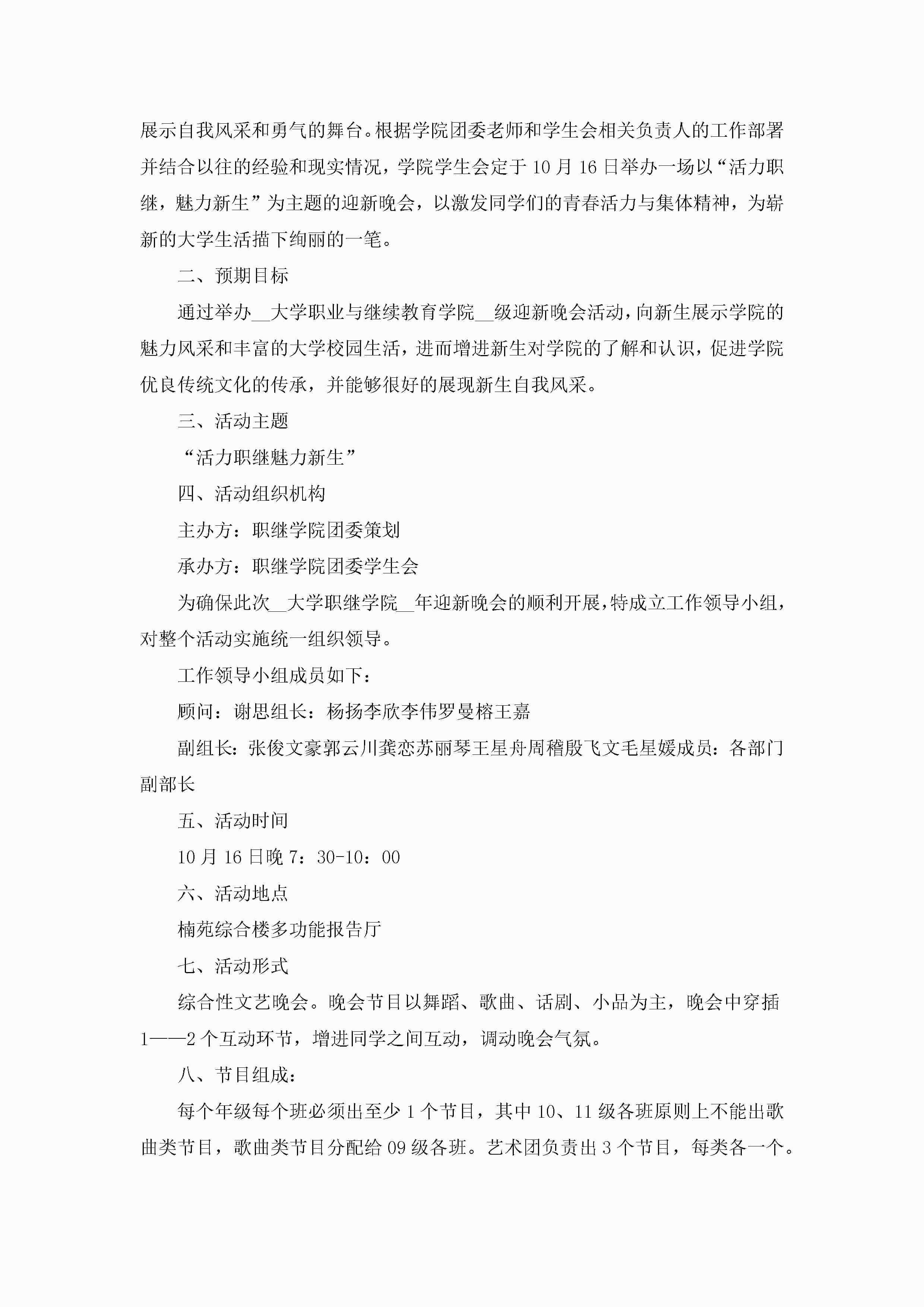 展示自我风采和勇气的舞台。根据学院团委老师和学生会相关负责人的工作部署并结合以往的经验和现实情况，学院学生会定于10月16日举办一场以“活力职继，魅力新生”为主题的迎新晚会，以激发同学们的青春活力与集体精神，为崭新的大学生活描下绚丽的一笔。

二、预期目标

通过举办__大学职业与继续教育学院__级迎新晚会活动，向新生展示学院的魅力风采和丰富的大学校园生活，进而增进新生对学院的了解和认识，促进学院优良传统文化的传承，并能够很好的展现新生自我风采。

三、活动主题

“活力职继魅力新生”

四、活动组织机构

主办方：职继学院团委策划

承办方：职继学院团委学生会

为确保此次__大学职继学院__年迎新晚会的顺利开展，特成立工作领导小组，对整个活动实施统一组织领导。

工作领导小组成员如下：

顾问：谢思组长：杨扬李欣李伟罗曼榕王嘉

副组长：张俊文豪郭云川龚恋苏丽琴王星舟周稽殷飞文毛星媛成员：各部门副部长

五、活动时间

10月16日晚7：30-10：00

六、活动地点

楠苑综合楼多功能报告厅

七、活动形式

综合性文艺晚会。晚会节目以舞蹈、歌曲、话剧、小品为主，晚会中穿插1——2个互动环节，增进同学之间互动，调动晚会气氛。

八、节目组成：

每个年级每个班必须出至少1个节目，其中10、11级各班原则上不能出歌曲类节目，歌曲类节目分配给09级各班。艺术团负责出3个节目，每类各一个。